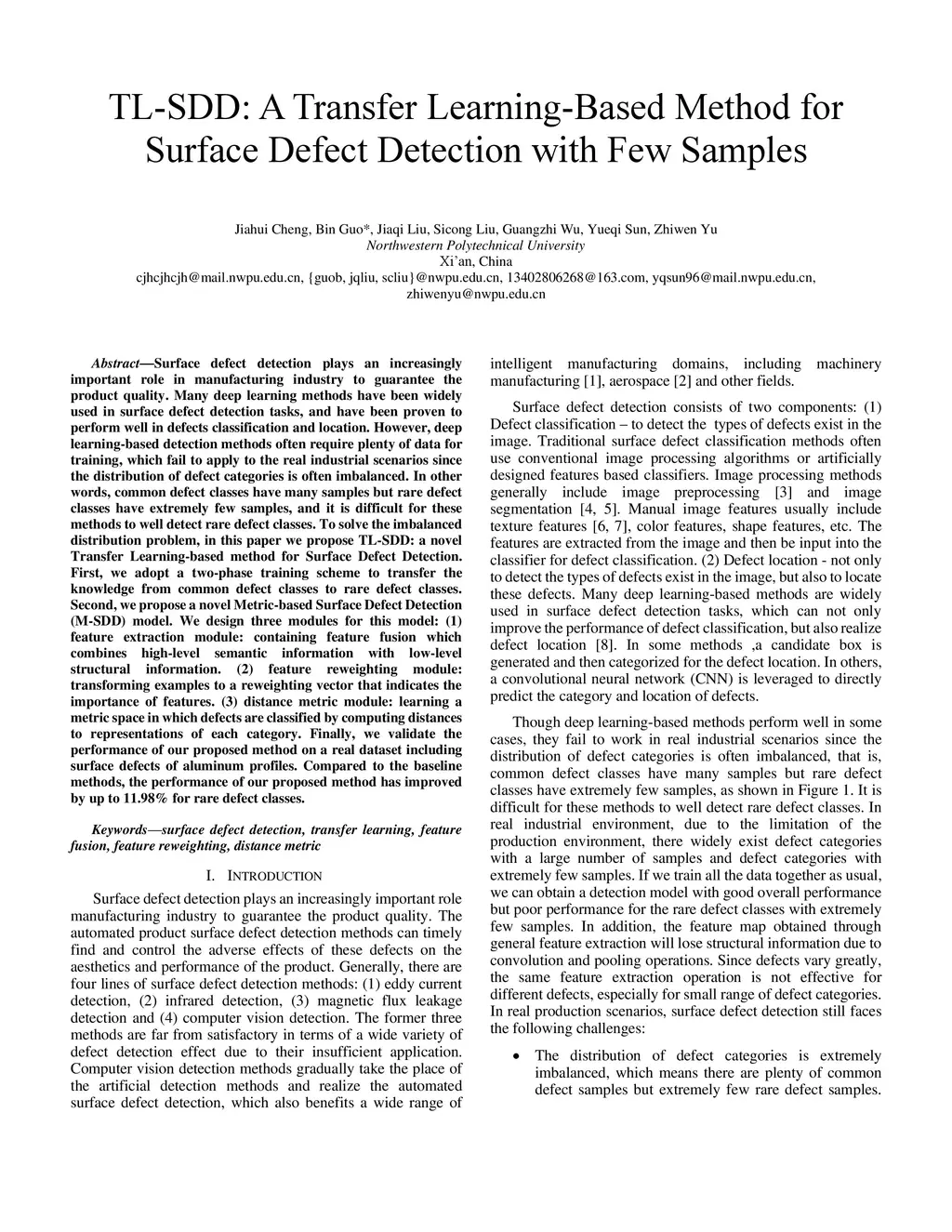 TL-SDD: A Transfer Learning-Based Method for Surface Defect Detection with Few Samples

Jiahui Cheng, Bin Guo*, Jiaqi Liu, Sicong Liu, Guangzhi Wu, Yueqi Sun, Zhiwen Yu
Northwestern Polytechnical University
Xi'an, China
cjhcjhcjh@mail.nwpu.edu.cn, {guob, jqliu, scliu}@nwpu.edu.cn, 13402806268@163.com, yqsun96@mail.nwpu.edu.cn, zhiwenyu@nwpu.edu.cn

Abstract—Surface defect detection plays an increasingly important role in manufacturing industry to guarantee the product quality. Many deep learning methods have been widely used in surface defect detection tasks, and have been proven to perform well in defects classification and location. However, deep learning-based detection methods often require plenty of data for training, which fail to apply to the real industrial scenarios since the distribution of defect categories is often imbalanced. In other words, common defect classes have many samples but rare defect classes have extremely few samples, and it is difficult for these methods to well detect rare defect classes. To solve the imbalanced distribution problem, in this paper we propose TL-SDD: a novel Transfer Learning-based method for Surface Defect Detection. First, we adopt a two-phase training scheme to transfer the knowledge from common defect classes to rare defect classes. Second, we propose a novel Metric-based Surface Defect Detection (M-SDD) model. We design three modules for this model: (1) feature extraction module: containing feature fusion which combines high-level semantic information with low-level structural information. (2) feature reweighting module: transforming examples to a reweighting vector that indicates the importance of features. (3) distance metric module: learning a metric space in which defects are classified by computing distances to representations of each category. Finally, we validate the performance of our proposed method on a real dataset including surface defects of aluminum profiles. Compared to the baseline methods, the performance of our proposed method has improved by up to 11.98% for rare defect classes.

Keywords—surface defect detection, transfer learning, feature fusion, feature reweighting, distance metric

I. INTRODUCTION

Surface defect detection plays an increasingly important role manufacturing industry to guarantee the product quality. The automated product surface defect detection methods can timely find and control the adverse effects of these defects on the aesthetics and performance of the product. Generally, there are four lines of surface defect detection methods: (1) eddy current detection, (2) infrared detection, (3) magnetic flux leakage detection and (4) computer vision detection. The former three methods are far from satisfactory in terms of a wide variety of defect detection effect due to their insufficient application. Computer vision detection methods gradually take the place of the artificial detection methods and realize the automated surface defect detection, which also benefits a wide range of intelligent manufacturing domains, including machinery manufacturing [1], aerospace [2] and other fields.

Surface defect detection consists of two components: (1) Defect classification – to detect the types of defects exist in the image. Traditional surface defect classification methods often use conventional image processing algorithms or artificially designed features based classifiers. Image processing methods generally include image preprocessing [3] and image segmentation [4, 5]. Manual image features usually include texture features [6, 7], color features, shape features, etc. The features are extracted from the image and then be input into the classifier for defect classification. (2) Defect location - not only to detect the types of defects exist in the image, but also to locate these defects. Many deep learning-based methods are widely used in surface defect detection tasks, which can not only improve the performance of defect classification, but also realize defect location [8]. In some methods ,a candidate box is generated and then categorized for the defect location. In others, a convolutional neural network (CNN) is leveraged to directly predict the category and location of defects.

Though deep learning-based methods perform well in some cases, they fail to work in real industrial scenarios since the distribution of defect categories is often imbalanced, that is, common defect classes have many samples but rare defect classes have extremely few samples, as shown in Figure 1. It is difficult for these methods to well detect rare defect classes. In real industrial environment, due to the limitation of the production environment, there widely exist defect categories with a large number of samples and defect categories with extremely few samples. If we train all the data together as usual, we can obtain a detection model with good overall performance but poor performance for the rare defect classes with extremely few samples. In addition, the feature map obtained through general feature extraction will lose structural information due to convolution and pooling operations. Since defects vary greatly, the same feature extraction operation is not effective for different defects, especially for small range of defect categories. In real production scenarios, surface defect detection still faces the following challenges:

• The distribution of defect categories is extremely imbalanced, which means there are plenty of common defect samples but extremely few rare defect samples.